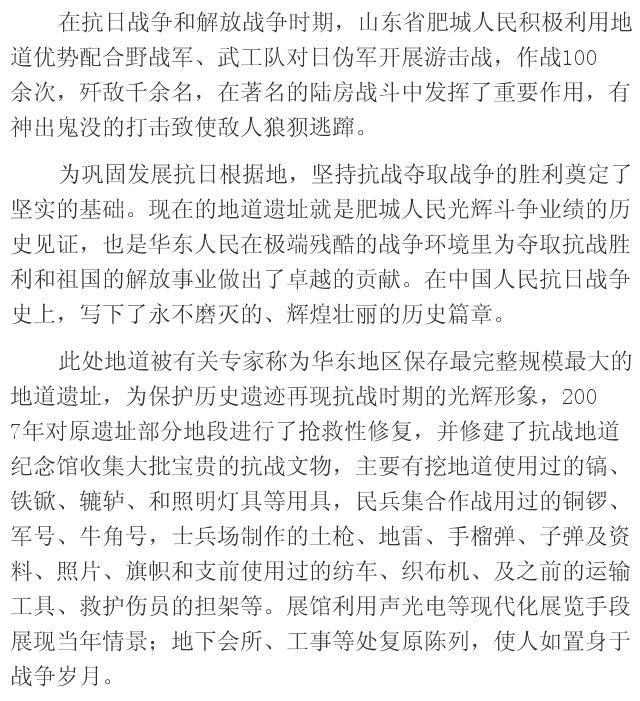 在抗日战争和解放战争时期，山东省肥城人民积极利用地道优势配合野战军、武工队对日伪军开展游击战，作战100余次，歼敌千余名，在著名的陆房战斗中发挥了重要作用，有神出鬼没的打击致使敌人狼狈逃蹿。

为巩固发展抗日根据地，坚持抗战夺取战争的胜利奠定了坚实的基础。现在的地道遗址就是肥城人民光辉斗争业绩的历史见证，也是华东人民在极端残酷的战争环境里为夺取抗战胜利和祖国的解放事业做出了卓越的贡献。在中国人民抗日战争史上，写下了永不磨灭的、辉煌壮丽的历史篇章。

此处地道被有关专家称为华东地区保存最完整规模最大的地道遗址，为保护历史遗迹再现抗战时期的光辉形象，2007年对原遗址部分地段进行了抢救性修复，并修建了抗战地道纪念馆收集大批宝贵的抗战文物，主要有挖地道使用过的镐、铁锨、辘轳、和照明灯具等用具，民兵集合作战用过的铜锣、军号、牛角号，士兵场制作的土枪、地雷、手榴弹、子弹及资料、照片、旗帜和支前使用过的纺车、织布机、及之前的运输工具、救护伤员的担架等。展馆利用声光电等现代化展览手段展现当年情景；地下会所、工事等处复原陈列，使人如置身于战争岁月。